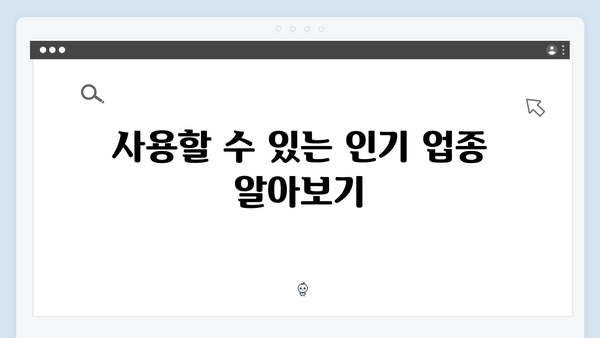 사용할 수 있는 인기 업종 알아보기